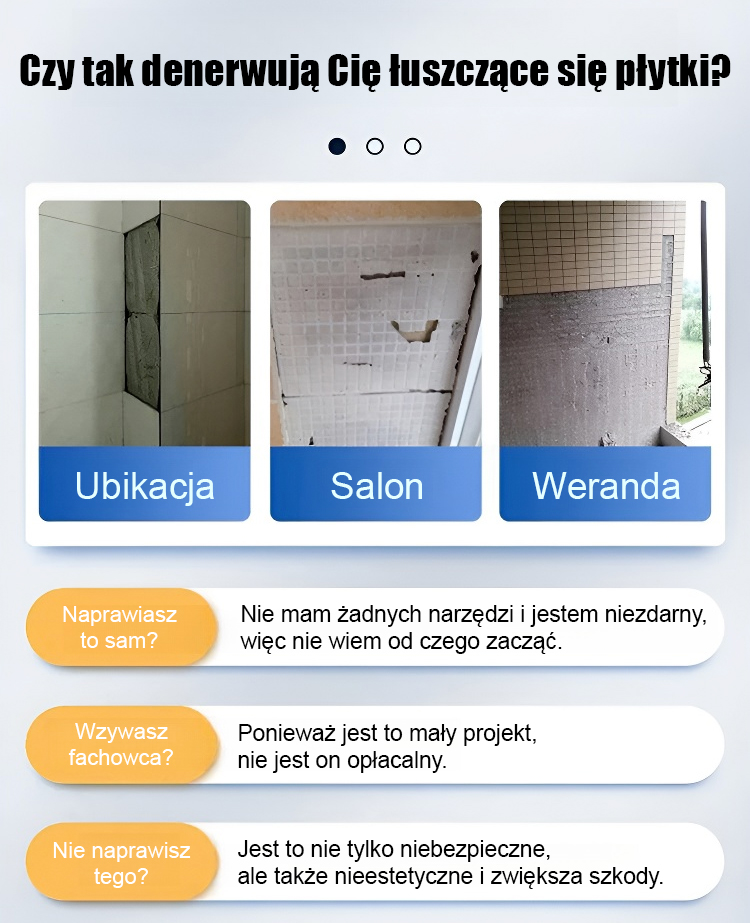 Czy tak denerwują Cię łuszczące się płytki?

Ubikacja

Salon

Weranda

Naprawiasz to sam?

Nie mam żadnych narzędzi i jestem niezdarny, więc nie wiem od czego zacząć.

Wzywasz fachowca?

Ponieważ jest to mały projekt, nie jest on opłacalny.

Nie naprawisz tego?

Jest to nie tylko niebezpieczne, ale także nieestetyczne i zwiększa szkody.